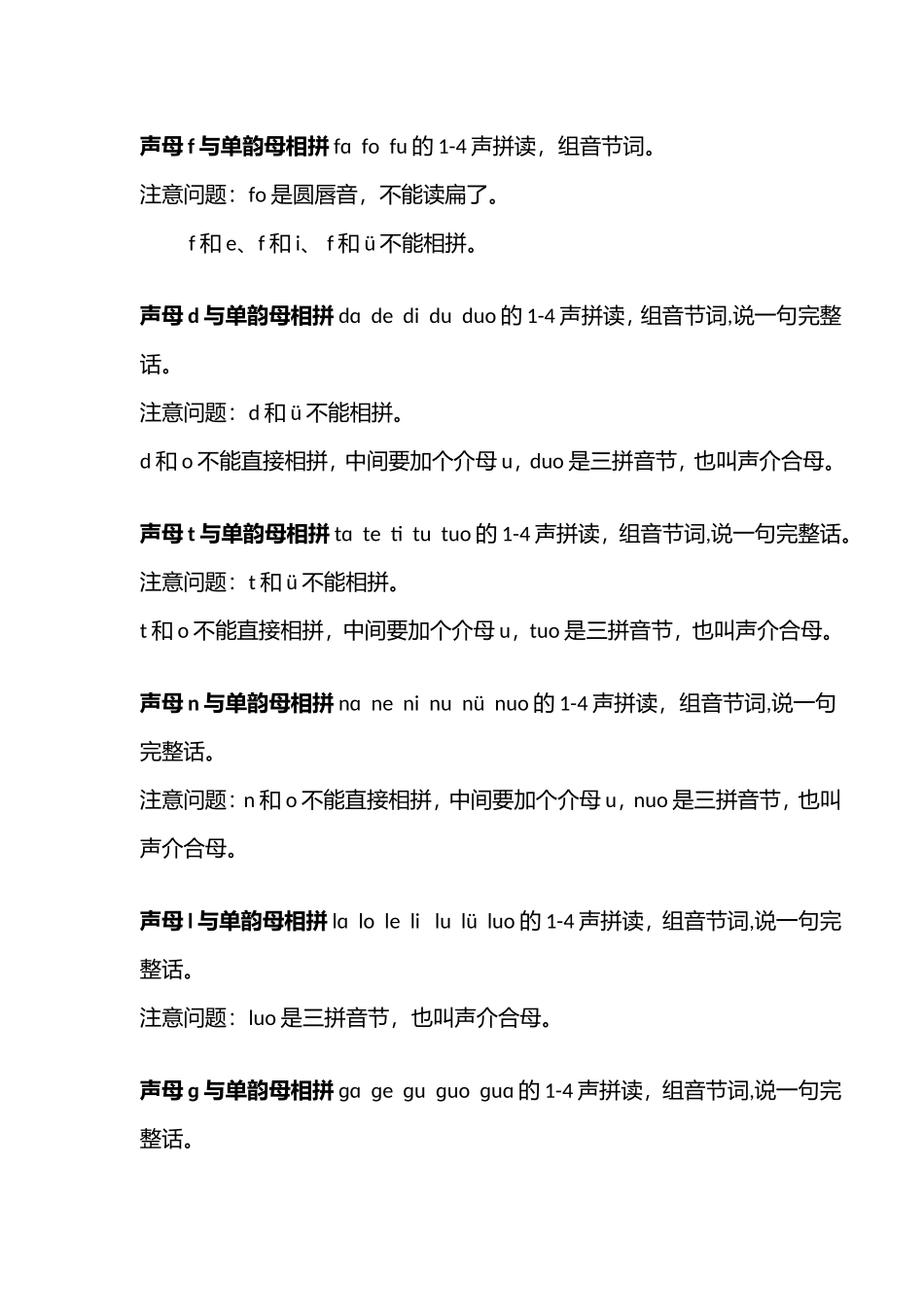 声母 f 与单韵母相拼 fɑ fo fu 的 1-4 声拼读，组音节词。

注意问题：fo 是圆唇音，不能读扁了。

f 和 e、f 和 i、 f 和 ü 不能相拼。

声母 d 与单韵母相拼 dɑ de di du duo 的 1-4 声拼读，组音节词,说一句完整话。

注意问题：d 和 ü 不能相拼。

d 和 o 不能直接相拼，中间要加个介母 u，duo 是三拼音节，也叫声介合母。

声母 t 与单韵母相拼 tɑ te ti tu tuo 的 1-4 声拼读，组音节词,说一句完整话。

注意问题：t 和 ü 不能相拼。

t 和 o 不能直接相拼，中间要加个介母 u，tuo 是三拼音节，也叫声介合母。

声母 n 与单韵母相拼 nɑ ne ni nu nü nuo 的 1-4 声拼读，组音节词,说一句完整话。

注意问题：n 和 o 不能直接相拼，中间要加个介母 u，nuo 是三拼音节，也叫声介合母。

声母 l 与单韵母相拼 lɑ lo le li lu lü luo 的 1-4 声拼读，组音节词,说一句完整话。

注意问题：luo 是三拼音节，也叫声介合母。

声母 g 与单韵母相拼 gɑ ge gu guo guɑ 的 1-4 声拼读，组音节词,说一句完整话。